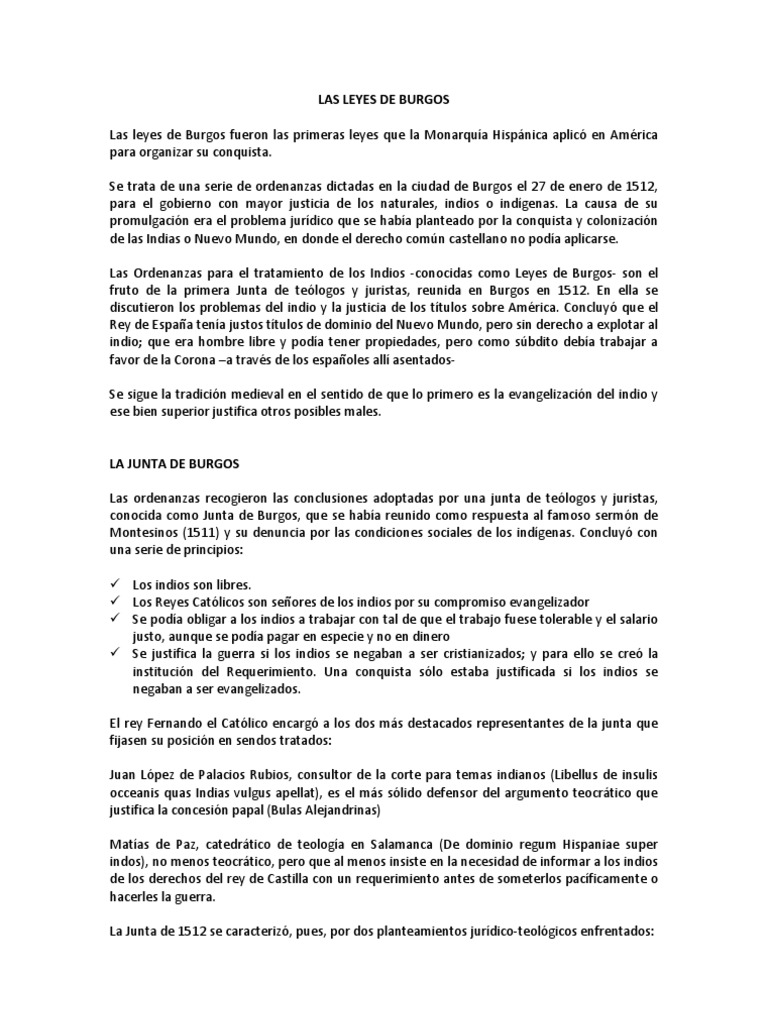 LAS LEYES DE BURGOS

Las leyes de Burgos fueron las primeras leyes que la Monarquía Hispánica aplicó en América para organizar su conquista.

Se trata de una serie de ordenanzas dictadas en la ciudad de Burgos el 27 de enero de 1512, para el gobierno con mayor justicia de los naturales, indios o indígenas. La causa de su promulgación era el problema jurídico que se había planteado por la conquista y colonización de las Indias o Nuevo Mundo, en donde el derecho común castellano no podía aplicarse.

Las Ordenanzas para el tratamiento de los Indios -conocidas como Leyes de Burgos- son el fruto de la primera Junta de teólogos y juristas, reunida en Burgos en 1512. En ella se discutieron los problemas del indio y la justicia de los títulos sobre América. Concluyó que el Rey de España tenía justos títulos de dominio del Nuevo Mundo, pero sin derecho a explotar al indio; que era hombre libre y podía tener propiedades, pero como súbdito debía trabajar a favor de la Corona –a través de los españoles allí asentados-

Se sigue la tradición medieval en el sentido de que lo primero es la evangelización del indio y ese bien superior justifica otros posibles males.

LA JUNTA DE BURGOS

Las ordenanzas recogieron las conclusiones adoptadas por una junta de teólogos y juristas, conocida como Junta de Burgos, que se había reunido como respuesta al famoso sermón de Montesinos (1511) y su denuncia por las condiciones sociales de los indígenas. Concluyó con una serie de principios:

✓ Los indios son libres.
✓ Los Reyes Católicos son señores de los indios por su compromiso evangelizador
✓ Se podía obligar a los indios a trabajar con tal de que el trabajo fuese tolerable y el salario justo, aunque se podía pagar en especie y no en dinero
✓ Se justifica la guerra si los indios se negaban a ser cristianizados; y para ello se creó la institución del Requerimiento. Una conquista sólo estaba justificada si los indios se negaban a ser evangelizados.

El rey Fernando el Católico encargó a los dos más destacados representantes de la junta que fijasen su posición en sendos tratados:

Juan López de Palacios Rubios, consultor de la corte para temas indianos (Libellus de insulis occeanis quas Indias vulgus apellat), es el más sólido defensor del argumento teocrático que justifica la concesión papal (Bulas Alejandrinas)

Matías de Paz, catedrático de teología en Salamanca (De dominio regum Hispaniae super indos), no menos teocrático, pero que al menos insiste en la necesidad de informar a los indios de los derechos del rey de Castilla con un requerimiento antes de someterlos pacíficamente o hacerles la guerra.

La Junta de 1512 se caracterizó, pues, por dos planteamientos jurídico-teológicos enfrentados: